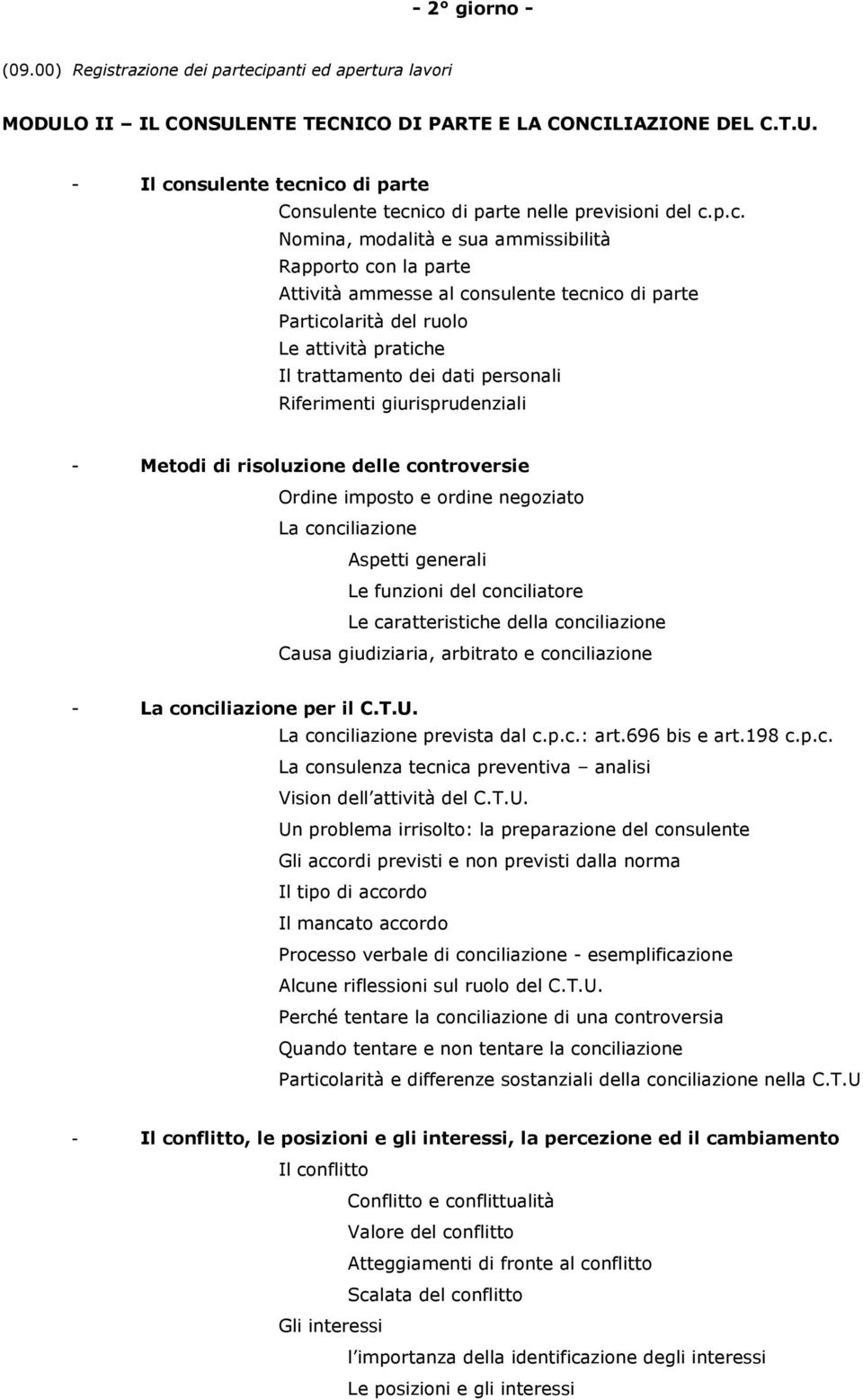 - 2° giorno -

(09.00) Registrazione dei partecipanti ed apertura lavori

MODULO II – IL CONSULENTE TECNICO DI PARTE E LA CONCILIAZIONE DEL C.T.U.

- Il consulente tecnico di parte

Consulente tecnico di parte nelle previsioni del c.p.c.
Nomina, modalità e sua ammissibilità
Rapporto con la parte
Attività ammesse al consulente tecnico di parte
Particolarità del ruolo
Le attività pratiche
Il trattamento dei dati personali
Riferimenti giurisprudenziali

- Metodi di risoluzione delle controversie

Ordine imposto e ordine negoziato
La conciliazione
Aspetti generali
Le funzioni del conciliatore
Le caratteristiche della conciliazione
Causa giudiziaria, arbitrato e conciliazione

- La conciliazione per il C.T.U.

La conciliazione prevista dal c.p.c.: art.696 bis e art.198 c.p.c.
La consulenza tecnica preventiva – analisi
Vision dell attività del C.T.U.
Un problema irrisolto: la preparazione del consulente
Gli accordi previsti e non previsti dalla norma
Il tipo di accordo
Il mancato accordo
Processo verbale di conciliazione - esemplificazione
Alcune riflessioni sul ruolo del C.T.U.
Perché tentare la conciliazione di una controversia
Quando tentare e non tentare la conciliazione
Particolarità e differenze sostanziali della conciliazione nella C.T.U

- Il conflitto, le posizioni e gli interessi, la percezione ed il cambiamento

Il conflitto
Conflitto e conflittualità
Valore del conflitto
Atteggiamenti di fronte al conflitto
Scalata del conflitto
Gli interessi
l importanza della identificazione degli interessi
Le posizioni e gli interessi